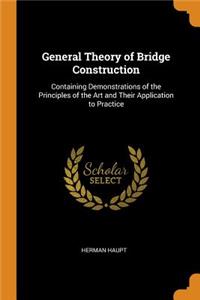 General Theory of Bridge Construction

Containing Demonstrations of the Principles of the Art and Their Application to Practice

Scholar
SELECT

HERMAN HAUPT